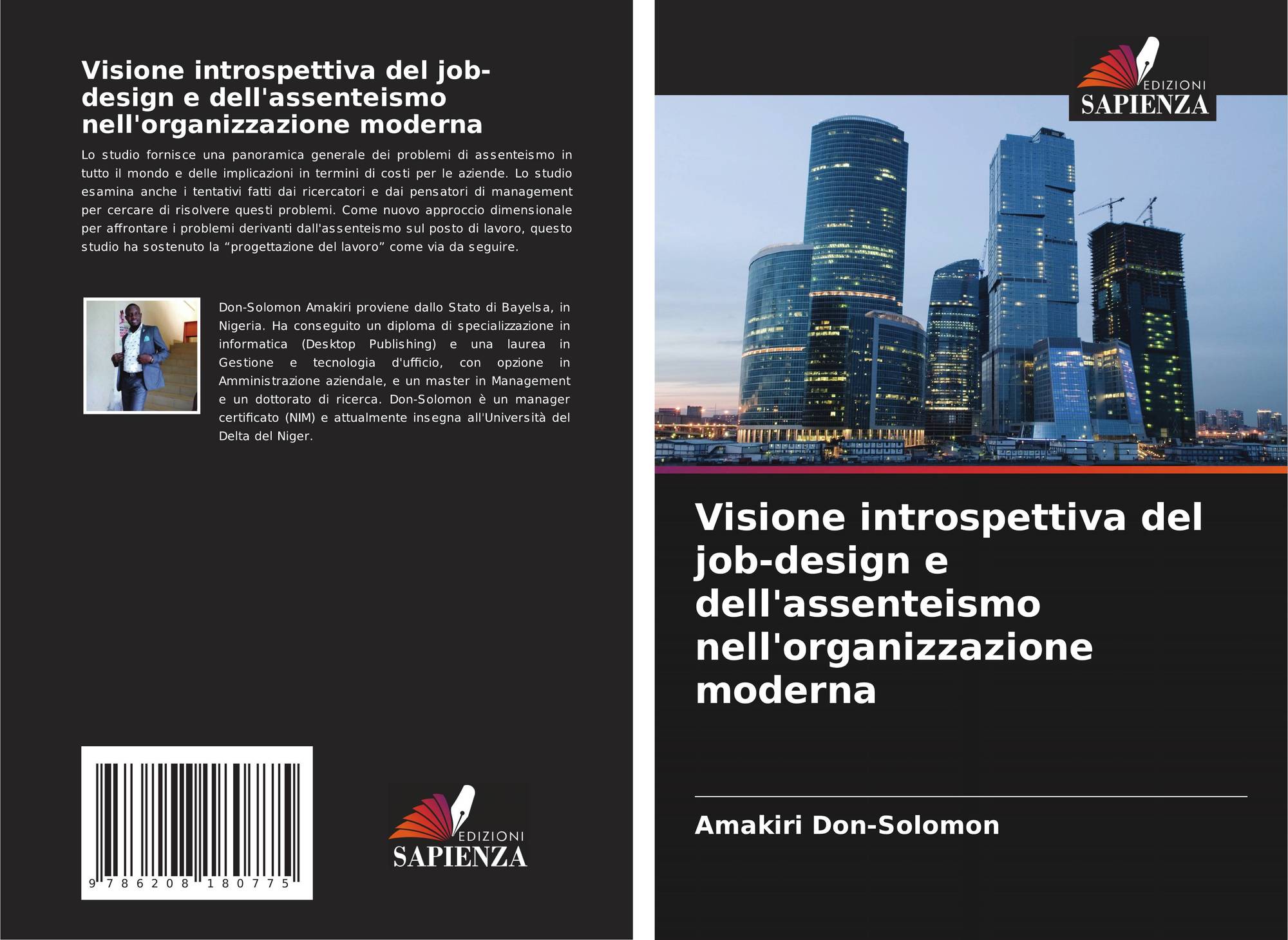 Visione introspettiva del job-design e dell'assenteismo nell'organizzazione moderna

Lo studio fornisce una panoramica generale dei problemi di assenteismo in tutto il mondo e delle implicazioni in termini di costi per le aziende. Lo studio esamina anche i tentativi fatti dai ricercatori e dai pensatori di management per cercare di risolvere questi problemi. Come nuovo approccio dimensionale per affrontare i problemi derivanti dall'assenteismo sul posto di lavoro, questo studio ha sostenuto la "progettazione del lavoro" come via da seguire.

Don-Solomon Amakiri proviene dallo Stato di Bayelsa, in Nigeria. Ha conseguito un diploma di specializzazione in informatica (Desktop Publishing) e una laurea in Gestione e tecnologia d'ufficio, con opzione in Amministrazione aziendale, e un master in Management e un dottorato di ricerca. Don-Solomon è un manager certificato (NIM) e attualmente insegna all'Università del Delta del Niger.

9 786208 180775

EDIZIONI
SAPIENZA

EDIZIONI
SAPIENZA

Visione introspettiva del job-design e dell'assenteismo nell'organizzazione moderna

Amakiri Don-Solomon